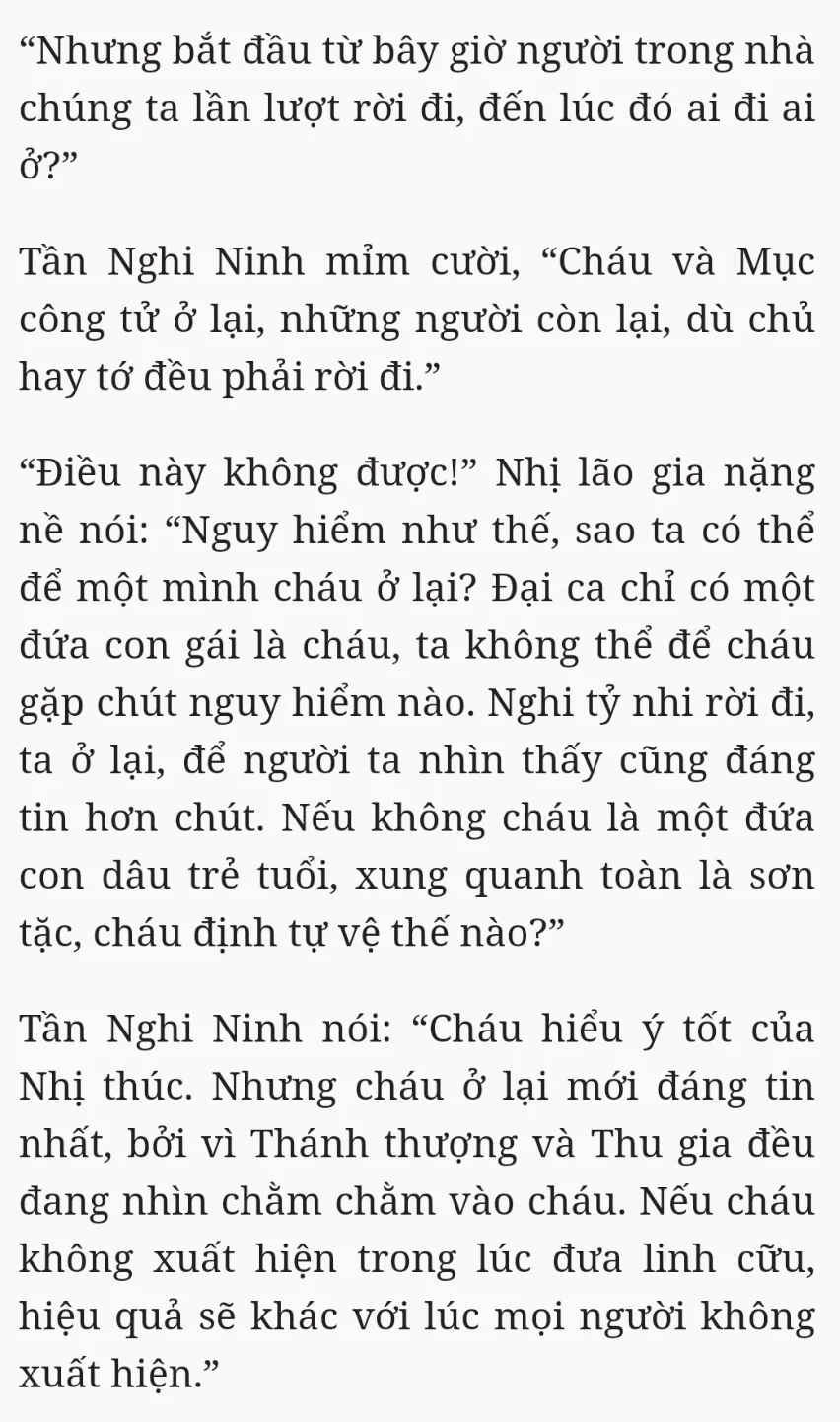 “Nhưng bắt đầu từ bây giờ người trong nhà chúng ta lần lượt rời đi, đến lúc đó ai đi ai ở?”

Tần Nghi Ninh mỉm cười, “Cháu và Mục công tử ở lại, những người còn lại, dù chủ hay tớ đều phải rời đi.”

“Điều này không được!” Nhị lão gia nặng nề nói: “Nguy hiểm như thế, sao ta có thể để một mình cháu ở lại? Đại ca chỉ có một đứa con gái là cháu, ta không thể để cháu gặp chút nguy hiểm nào. Nghi tỷ nhi rời đi, ta ở lại, để người ta nhìn thấy cũng đáng tin hơn chút. Nếu không cháu là một đứa con dâu trẻ tuổi, xung quanh toàn là sơn tặc, cháu định tự vệ thế nào?”

Tần Nghi Ninh nói: “Cháu hiểu ý tốt của Nhị thúc. Nhưng cháu ở lại mới đáng tin nhất, bởi vì Thánh thượng và Thu gia đều đang nhìn chằm chằm vào cháu. Nếu cháu không xuất hiện trong lúc đưa linh cữu, hiệu quả sẽ khác với lúc mọi người không xuất hiện.”